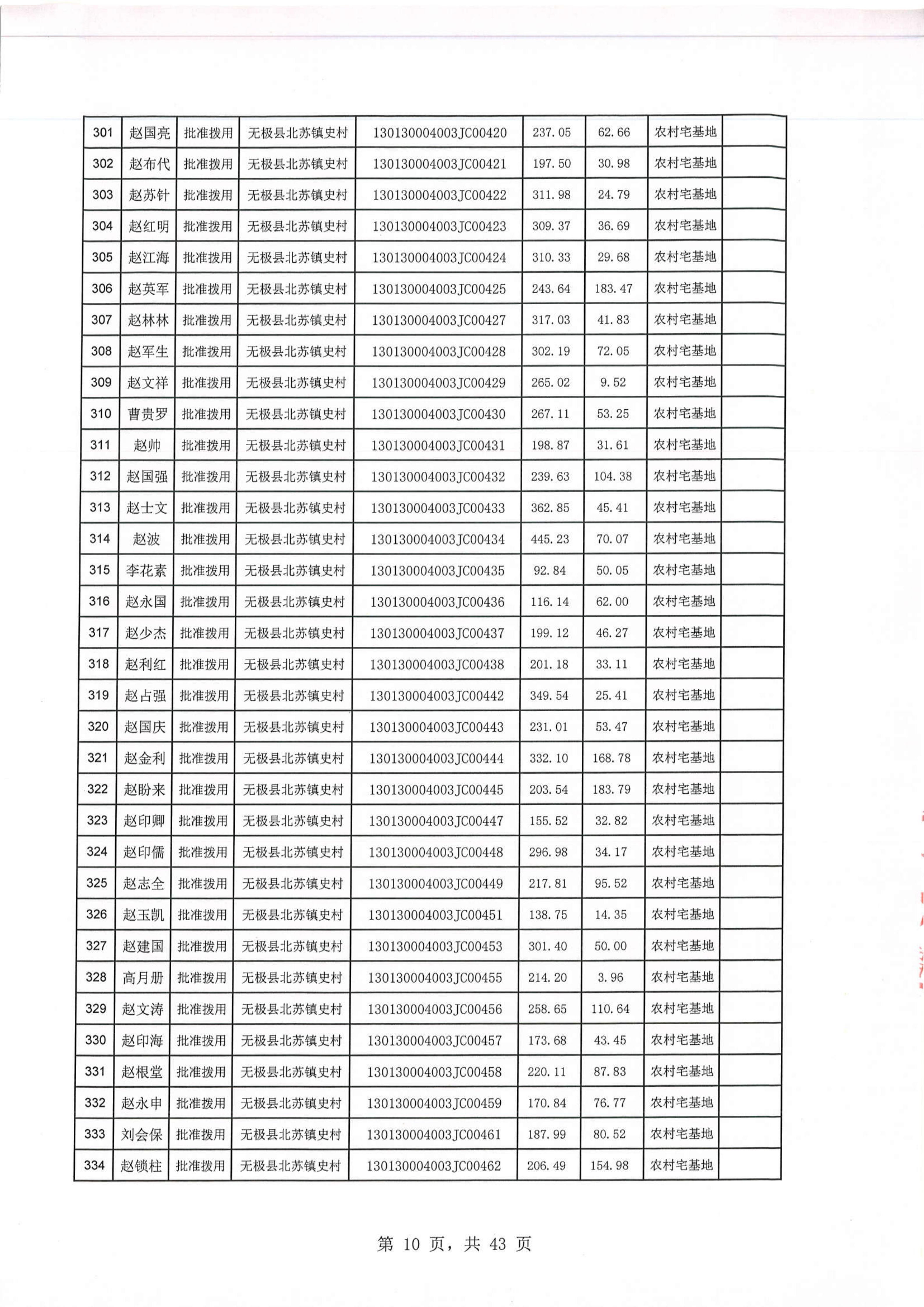 | 301 | 赵国亮 | 批准拨用 | 无极县北苏镇史村 | 130130004003JC00420 | 237.05 | 62.66 | 农村宅基地 |  |
|---|---|---|---|---|---|---|---|---|
| 302 | 赵布代 | 批准拨用 | 无极县北苏镇史村 | 130130004003JC00421 | 197.50 | 30.98 | 农村宅基地 |  |
| 303 | 赵苏针 | 批准拨用 | 无极县北苏镇史村 | 130130004003JC00422 | 311.98 | 24.79 | 农村宅基地 |  |
| 304 | 赵红明 | 批准拨用 | 无极县北苏镇史村 | 130130004003JC00423 | 309.37 | 36.69 | 农村宅基地 |  |
| 305 | 赵江海 | 批准拨用 | 无极县北苏镇史村 | 130130004003JC00424 | 310.33 | 29.68 | 农村宅基地 |  |
| 306 | 赵英军 | 批准拨用 | 无极县北苏镇史村 | 130130004003JC00425 | 243.64 | 183.47 | 农村宅基地 |  |
| 307 | 赵林林 | 批准拨用 | 无极县北苏镇史村 | 130130004003JC00427 | 317.03 | 41.83 | 农村宅基地 |  |
| 308 | 赵军生 | 批准拨用 | 无极县北苏镇史村 | 130130004003JC00428 | 302.19 | 72.05 | 农村宅基地 |  |
| 309 | 赵文祥 | 批准拨用 | 无极县北苏镇史村 | 130130004003JC00429 | 265.02 | 9.52 | 农村宅基地 |  |
| 310 | 曹贵罗 | 批准拨用 | 无极县北苏镇史村 | 130130004003JC00430 | 267.11 | 53.25 | 农村宅基地 |  |
| 311 | 赵帅 | 批准拨用 | 无极县北苏镇史村 | 130130004003JC00431 | 198.87 | 31.61 | 农村宅基地 |  |
| 312 | 赵国强 | 批准拨用 | 无极县北苏镇史村 | 130130004003JC00432 | 239.63 | 104.38 | 农村宅基地 |  |
| 313 | 赵士文 | 批准拨用 | 无极县北苏镇史村 | 130130004003JC00433 | 362.85 | 45.41 | 农村宅基地 |  |
| 314 | 赵波 | 批准拨用 | 无极县北苏镇史村 | 130130004003JC00434 | 445.23 | 70.07 | 农村宅基地 |  |
| 315 | 李花素 | 批准拨用 | 无极县北苏镇史村 | 130130004003JC00435 | 92.84 | 50.05 | 农村宅基地 |  |
| 316 | 赵永国 | 批准拨用 | 无极县北苏镇史村 | 130130004003JC00436 | 116.14 | 62.00 | 农村宅基地 |  |
| 317 | 赵少杰 | 批准拨用 | 无极县北苏镇史村 | 130130004003JC00437 | 199.12 | 46.27 | 农村宅基地 |  |
| 318 | 赵利红 | 批准拨用 | 无极县北苏镇史村 | 130130004003JC00438 | 201.18 | 33.11 | 农村宅基地 |  |
| 319 | 赵占强 | 批准拨用 | 无极县北苏镇史村 | 130130004003JC00442 | 349.54 | 25.41 | 农村宅基地 |  |
| 320 | 赵国庆 | 批准拨用 | 无极县北苏镇史村 | 130130004003JC00443 | 231.01 | 53.47 | 农村宅基地 |  |
| 321 | 赵金利 | 批准拨用 | 无极县北苏镇史村 | 130130004003JC00444 | 332.10 | 168.78 | 农村宅基地 |  |
| 322 | 赵盼来 | 批准拨用 | 无极县北苏镇史村 | 130130004003JC00445 | 203.54 | 183.79 | 农村宅基地 |  |
| 323 | 赵印卿 | 批准拨用 | 无极县北苏镇史村 | 130130004003JC00447 | 155.52 | 32.82 | 农村宅基地 |  |
| 324 | 赵印儒 | 批准拨用 | 无极县北苏镇史村 | 130130004003JC00448 | 296.98 | 34.17 | 农村宅基地 |  |
| 325 | 赵志全 | 批准拨用 | 无极县北苏镇史村 | 130130004003JC00449 | 217.81 | 95.52 | 农村宅基地 |  |
| 326 | 赵玉凯 | 批准拨用 | 无极县北苏镇史村 | 130130004003JC00451 | 138.75 | 14.35 | 农村宅基地 |  |
| 327 | 赵建国 | 批准拨用 | 无极县北苏镇史村 | 130130004003JC00453 | 301.40 | 50.00 | 农村宅基地 |  |
| 328 | 高月册 | 批准拨用 | 无极县北苏镇史村 | 130130004003JC00455 | 214.20 | 3.96 | 农村宅基地 |  |
| 329 | 赵文涛 | 批准拨用 | 无极县北苏镇史村 | 130130004003JC00456 | 258.65 | 110.64 | 农村宅基地 |  |
| 330 | 赵印海 | 批准拨用 | 无极县北苏镇史村 | 130130004003JC00457 | 173.68 | 43.45 | 农村宅基地 |  |
| 331 | 赵根堂 | 批准拨用 | 无极县北苏镇史村 | 130130004003JC00458 | 220.11 | 87.83 | 农村宅基地 |  |
| 332 | 赵永申 | 批准拨用 | 无极县北苏镇史村 | 130130004003JC00459 | 170.84 | 76.77 | 农村宅基地 |  |
| 333 | 刘会保 | 批准拨用 | 无极县北苏镇史村 | 130130004003JC00461 | 187.99 | 80.52 | 农村宅基地 |  |
| 334 | 赵锁柱 | 批准拨用 | 无极县北苏镇史村 | 130130004003JC00462 | 206.49 | 154.98 | 农村宅基地 |  |

第 10 页，共 43 页